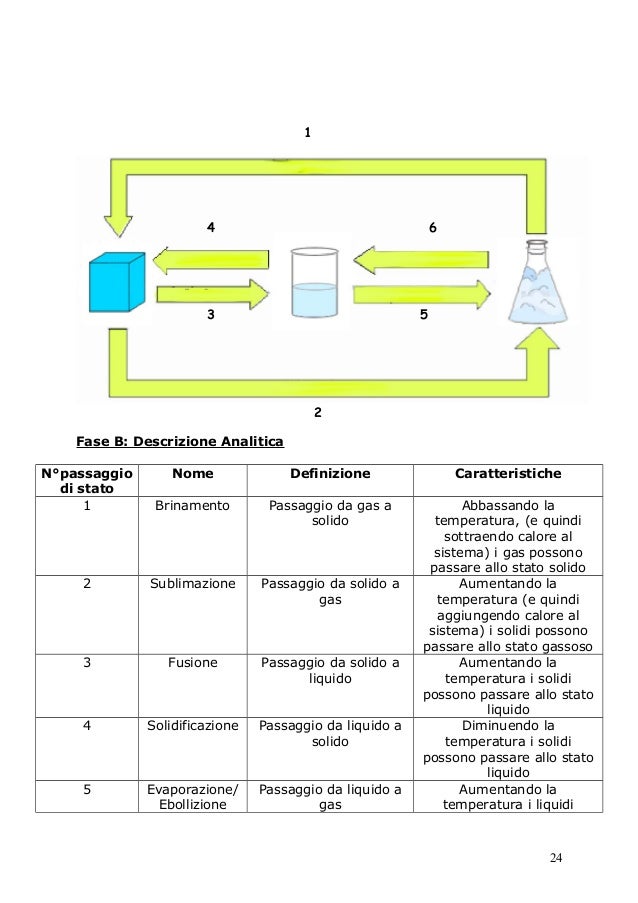 1

4

6

3

5

2

Fase B: Descrizione Analitica

| N°passaggio di stato | Nome | Definizione | Caratteristiche |
|---|---|---|---|
| 1 | Brinamento | Passaggio da gas a solido | Abbassando la temperatura, (e quindi sottraendo calore al sistema) i gas possono passare allo stato solido |
| 2 | Sublimazione | Passaggio da solido a gas | Aumentando la temperatura (e quindi aggiungendo calore al sistema) i solidi possono passare allo stato gassoso |
| 3 | Fusione | Passaggio da solido a liquido | Aumentando la temperatura i solidi possono passare allo stato liquido |
| 4 | Solidificazione | Passaggio da liquido a solido | Diminuendo la temperatura i solidi possono passare allo stato liquido |
| 5 | Evaporazione/ Ebollizione | Passaggio da liquido a gas | Aumentando la temperatura i liquidi |

24